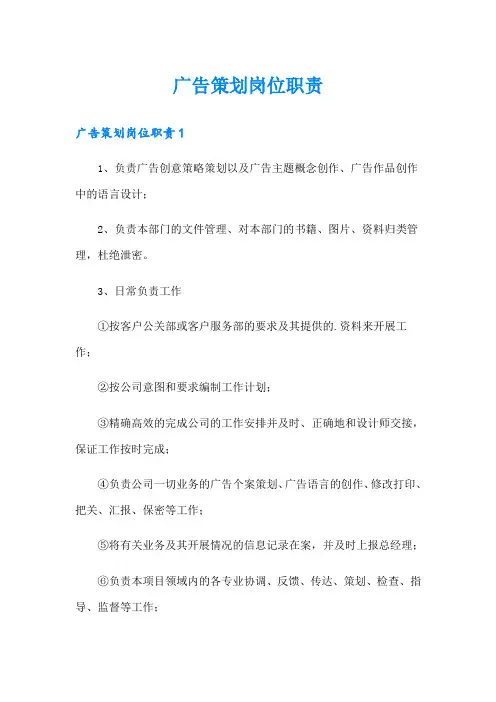 广告策划岗位职责

广告策划岗位职责1

1、负责广告创意策略策划以及广告主题概念创作、广告作品创作中的语言设计；

2、负责本部门的文件管理、对本部门的书籍、图片、资料归类管理，杜绝泄密。

3、日常负责工作

①按客户公关部或客户服务部的要求及其提供的.资料来开展工作；

②按公司意图和要求编制工作计划；

③精确高效的完成公司的工作安排并及时、正确地和设计师交接，保证工作按时完成；

④负责公司一切业务的广告个案策划、广告语言的创作、修改打印、把关、汇报、保密等工作；

⑤将有关业务及其开展情况的信息记录在案，并及时上报总经理；

⑥负责本项目领域内的各专业协调、反馈、传达、策划、检查、指导、监督等工作；